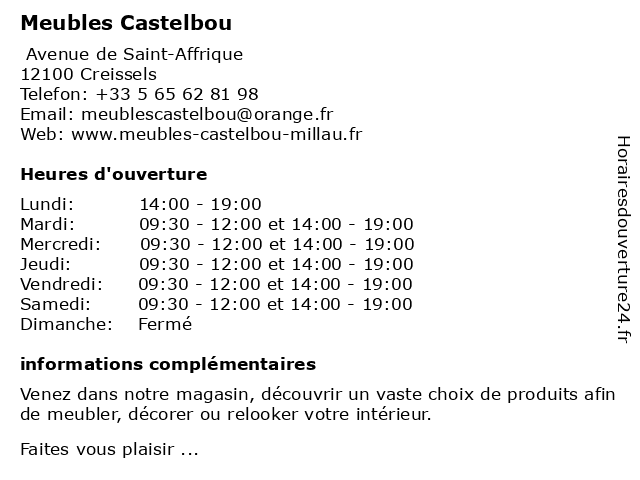 Meubles Castelbou

Avenue de Saint-Affrique
12100 Creissels
Telefon: +33 5 65 62 81 98
Email: meublescastelbou@orange.fr
Web: www.meubles-castelbou-millau.fr

Heures d'ouverture

| Lundi: | 14:00 - 19:00 |
|---|---|
| Mardi: | 09:30 - 12:00 et 14:00 - 19:00 |
| Mercredi: | 09:30 - 12:00 et 14:00 - 19:00 |
| Jeudi: | 09:30 - 12:00 et 14:00 - 19:00 |
| Vendredi: | 09:30 - 12:00 et 14:00 - 19:00 |
| Samedi: | 09:30 - 12:00 et 14:00 - 19:00 |
| Dimanche: | Fermé |

informations complémentaires

Venez dans notre magasin, découvrir un vaste choix de produits afin de meubler, décorer ou relooker votre intérieur.

Faites vous plaisir ...

Horairesdouverture24.fr